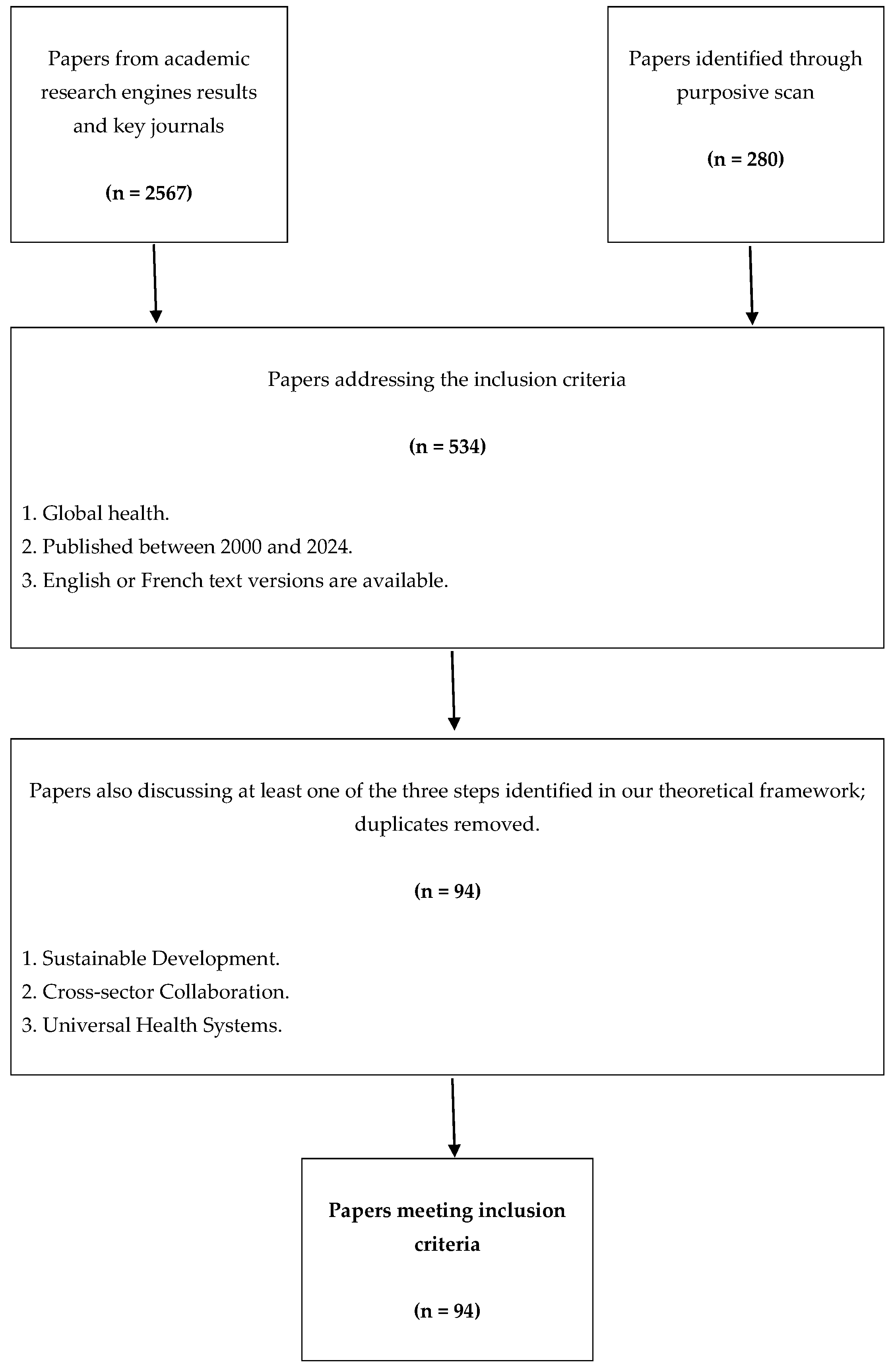 Papers from academic research engines results and key journals

(n = 2567)

Papers identified through purposive scan

(n = 280)

Papers addressing the inclusion criteria

(n = 534)

1. Global health.
2. Published between 2000 and 2024.
3. English or French text versions are available.

Papers also discussing at least one of the three steps identified in our theoretical framework; duplicates removed.

(n = 94)

1. Sustainable Development.
2. Cross-sector Collaboration.
3. Universal Health Systems.

Papers meeting inclusion criteria

(n = 94)